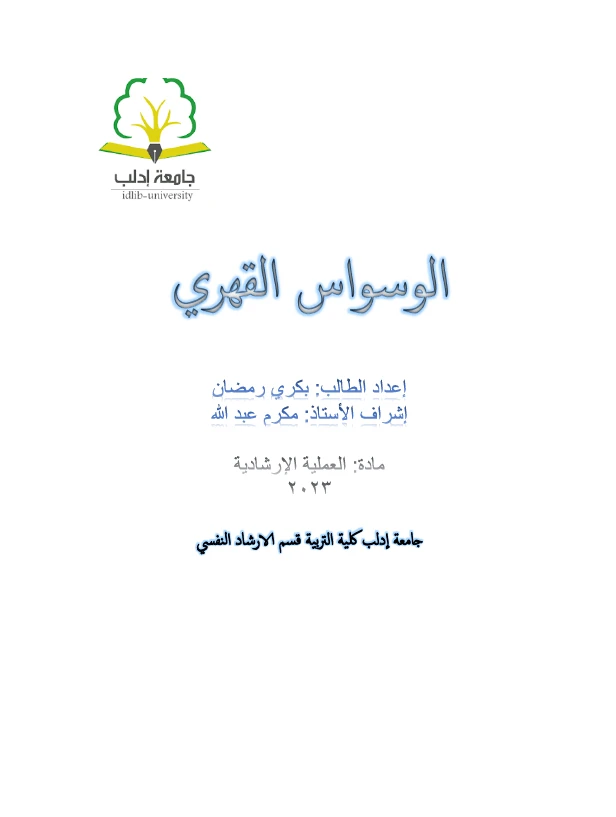 جامعة إدلب
idlib-university

الوسواس القهري

إعداد الطالب: بكري رمضان
إشراف الأستاذ: مكرم عبد الله

مادة: العملية الإرشادية
٢٠٢٣

جامعة إدلب كلية التربية قسم الارشاد النفسي